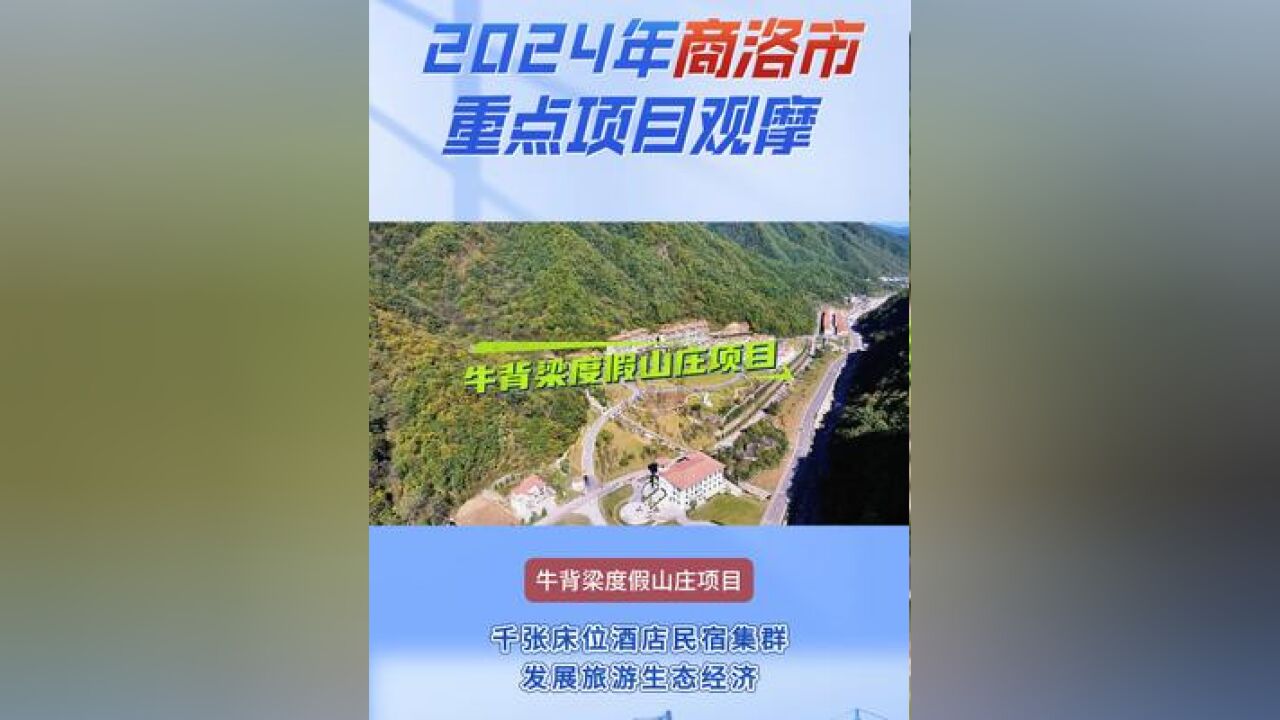 2024年商洛市
重点项目观摩

牛背梁度假山庄项目

牛背梁度假山庄项目

千张床位酒店民宿集群
发展旅游生态经济